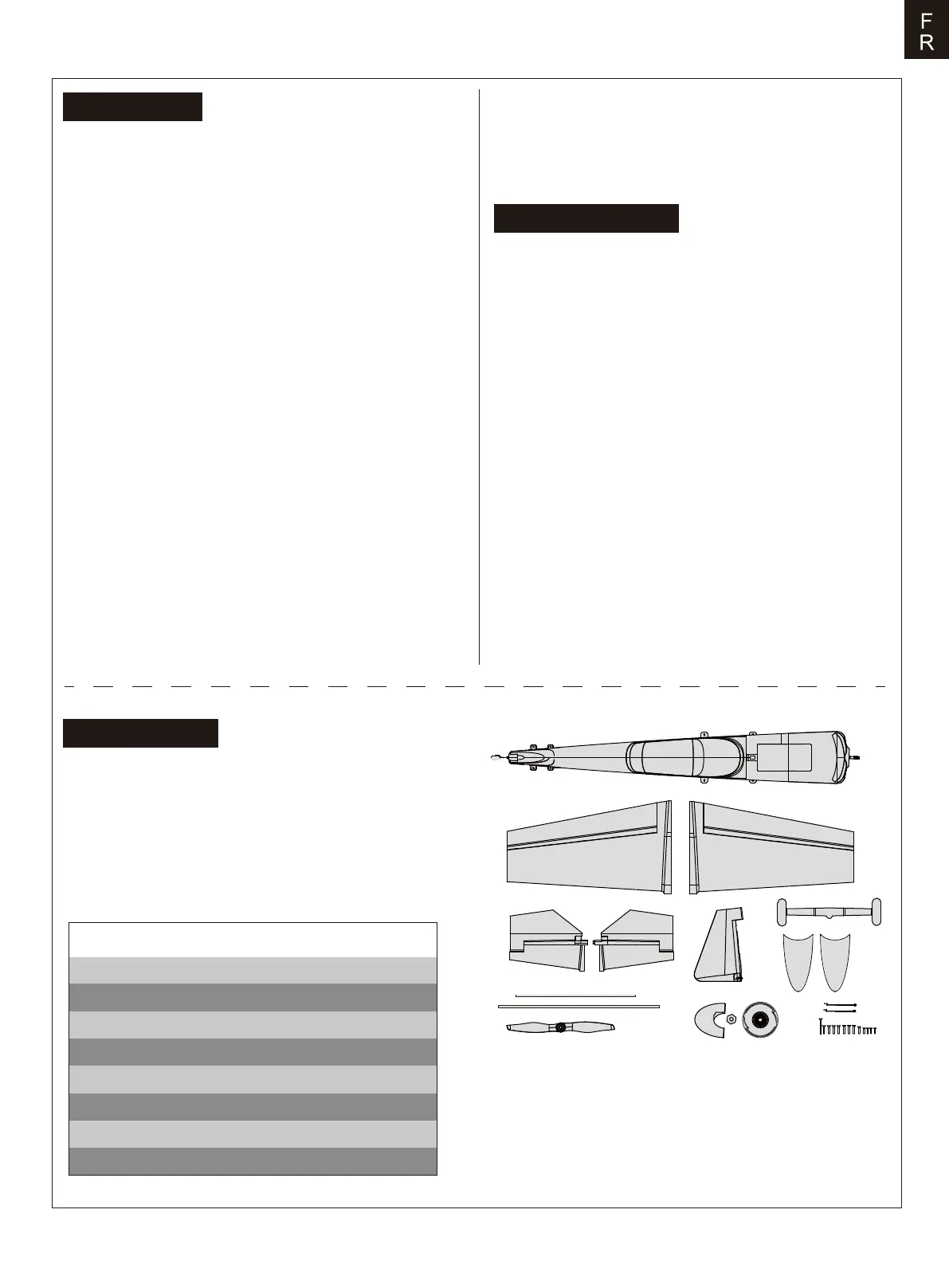 F
R